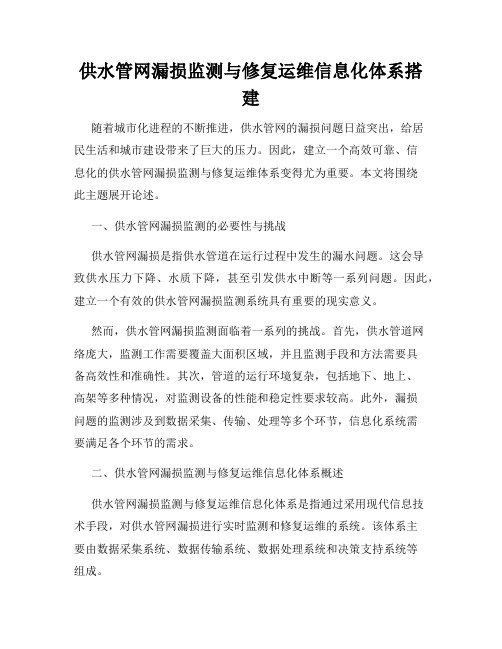 供水管网漏损监测与修复运维信息化体系搭建

随着城市化进程的不断推进，供水管网的漏损问题日益突出，给居民生活和城市建设带来了巨大的压力。因此，建立一个高效可靠、信息化的供水管网漏损监测与修复运维体系变得尤为重要。本文将围绕此主题展开论述。

一、供水管网漏损监测的必要性与挑战

供水管网漏损是指供水管道在运行过程中发生的漏水问题。这会导致供水压力下降、水质下降，甚至引发供水中断等一系列问题。因此，建立一个有效的供水管网漏损监测系统具有重要的现实意义。

然而，供水管网漏损监测面临着一系列的挑战。首先，供水管道网络庞大，监测工作需要覆盖大面积区域，并且监测手段和方法需要具备高效性和准确性。其次，管道的运行环境复杂，包括地下、地上、高架等多种情况，对监测设备的性能和稳定性要求较高。此外，漏损问题的监测涉及到数据采集、传输、处理等多个环节，信息化系统需要满足各个环节的需求。

二、供水管网漏损监测与修复运维信息化体系概述

供水管网漏损监测与修复运维信息化体系是指通过采用现代信息技术手段，对供水管网漏损进行实时监测和修复运维的系统。该体系主要由数据采集系统、数据传输系统、数据处理系统和决策支持系统等组成。